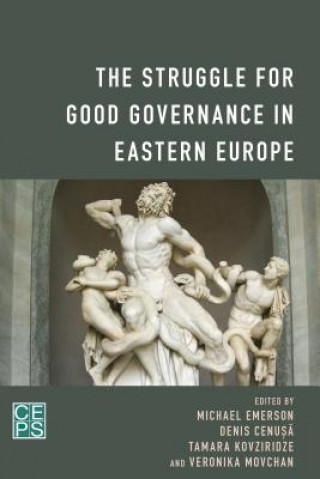 THE STRUGGLE FOR GOOD GOVERNANCE IN EASTERN EUROPE

CEPS

EDITED BY
MICHAEL EMERSON
DENIS CENUȘĂ
TAMARA KOVZIRIDZE
AND VERONIKA MOVCHAN